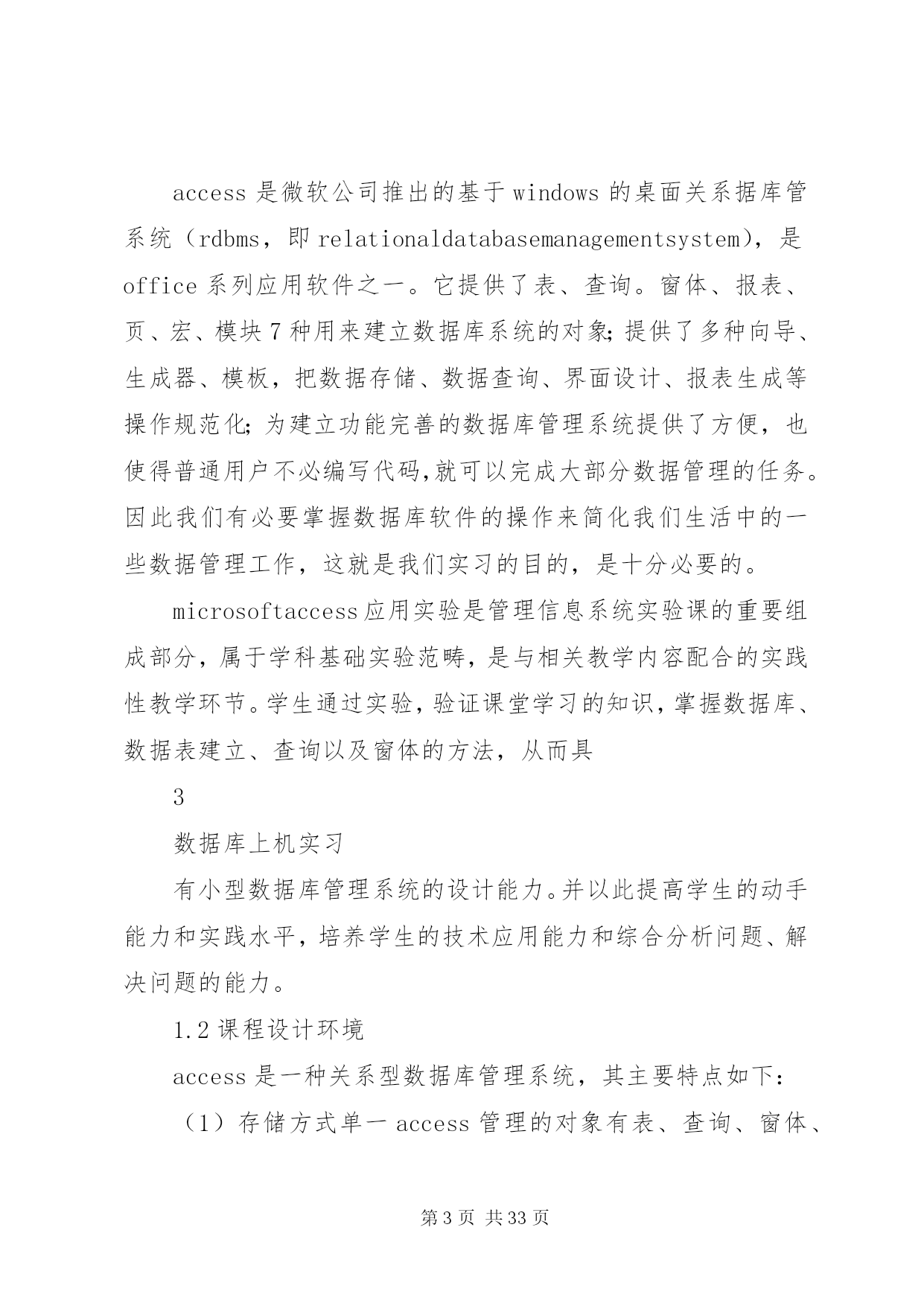 access 是微软公司推出的基于 windows 的桌面关系据库管系统（rdbms，即 relationaldatabasemanagementsystem），是 office 系列应用软件之一。它提供了表、查询。窗体、报表、页、宏、模块 7 种用来建立数据库系统的对象;提供了多种向导、生成器、模板，把数据存储、数据查询、界面设计、报表生成等操作规范化;为建立功能完善的数据库管理系统提供了方便，也使得普通用户不必编写代码,就可以完成大部分数据管理的任务。因此我们有必要掌握数据库软件的操作来简化我们生活中的一些数据管理工作，这就是我们实习的目的，是十分必要的。

microsoftaccess 应用实验是管理信息系统实验课的重要组成部分，属于学科基础实验范畴，是与相关教学内容配合的实践性教学环节。学生通过实验，验证课堂学习的知识，掌握数据库、数据表建立、查询以及窗体的方法，从而具

3

数据库上机实习

有小型数据库管理系统的设计能力。并以此提高学生的动手能力和实践水平，培养学生的技术应用能力和综合分析问题、解决问题的能力。

1.2 课程设计环境

access 是一种关系型数据库管理系统，其主要特点如下：

（1）存储方式单一 access 管理的对象有表、查询、窗体、

第 3 页 共 33 页